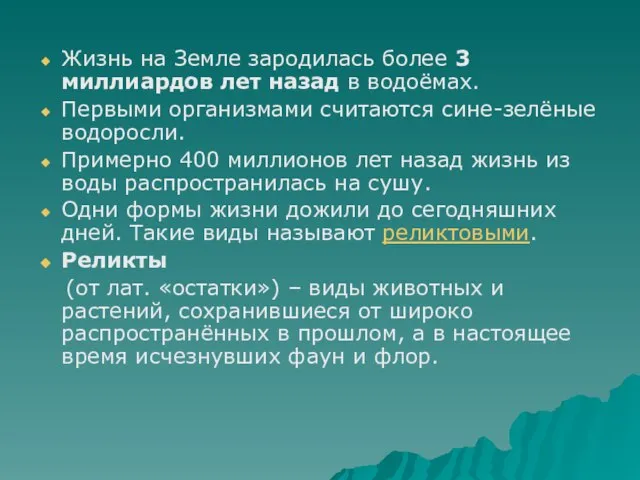 Жизнь на Земле зародилась более 3 миллиардов лет назад в водоёмах.

Первыми организмами считаются сине-зелёные водоросли.

Примерно 400 миллионов лет назад жизнь из воды распространилась на сушу.

Одни формы жизни дожили до сегодняшних дней. Такие виды называют реликтовыми.

Реликты

(от лат. «остатки») – виды животных и растений, сохранившиеся от широко распространённых в прошлом, а в настоящее время исчезнувших фаун и флор.